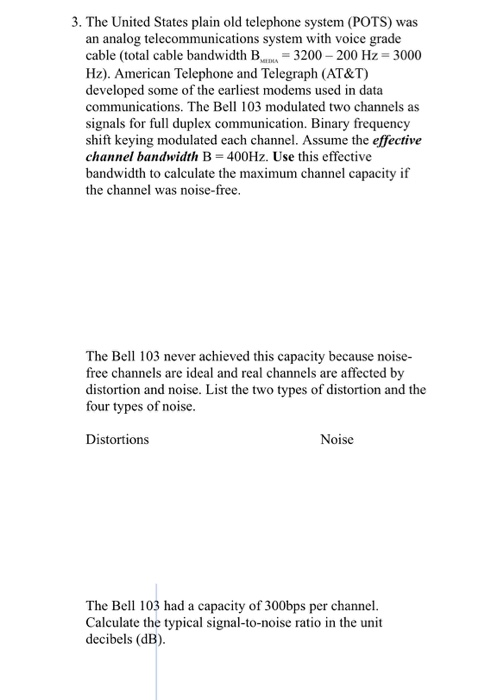 3. The United States plain old telephone system (POTS) was an analog telecommunications system with voice grade cable (total cable bandwidth $B_{MEDIA}$ = 3200 – 200 Hz = 3000 Hz). American Telephone and Telegraph (AT&T) developed some of the earliest modems used in data communications. The Bell 103 modulated two channels as signals for full duplex communication. Binary frequency shift keying modulated each channel. Assume the effective channel bandwidth B = 400Hz. Use this effective bandwidth to calculate the maximum channel capacity if the channel was noise-free.

The Bell 103 never achieved this capacity because noise-free channels are ideal and real channels are affected by distortion and noise. List the two types of distortion and the four types of noise.

Distortions

Noise

The Bell 103 had a capacity of 300bps per channel. Calculate the typical signal-to-noise ratio in the unit decibels (dB).